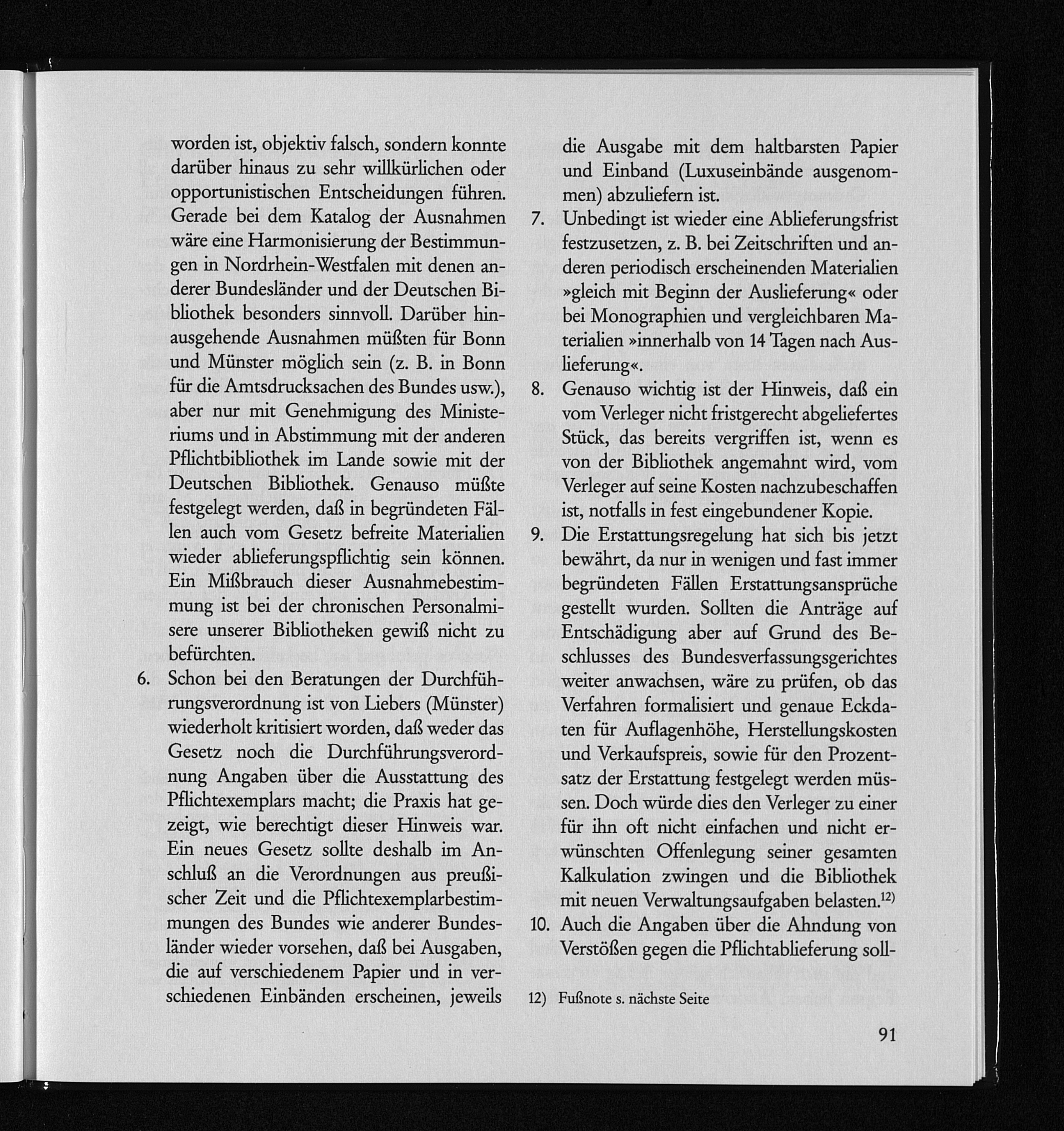 worden ist, objektiv falsch, sondern konnte darüber hinaus zu sehr willkürlichen oder opportunistischen Entscheidungen führen. Gerade bei dem Katalog der Ausnahmen wäre eine Harmonisierung der Bestimmungen in Nordrhein-Westfalen mit denen anderer Bundesländer und der Deutschen Bibliothek besonders sinnvoll. Darüber hinausgehende Ausnahmen müßten für Bonn und Münster möglich sein (z. B. in Bonn für die Amtsdrucksachen des Bundes usw.), aber nur mit Genehmigung des Ministeriums und in Abstimmung mit der anderen Pflichtbibliothek im Lande sowie mit der Deutschen Bibliothek. Genauso müßte festgelegt werden, daß in begründeten Fällen auch vom Gesetz befreite Materialien wieder ablieferungspflichtig sein können. Ein Mißbrauch dieser Ausnahmebestimmung ist bei der chronischen Personalmisere unserer Bibliotheken gewiß nicht zu befürchten.

6. Schon bei den Beratungen der Durchführungsverordnung ist von Liebers (Münster) wiederholt kritisiert worden, daß weder das Gesetz noch die Durchführungsverordnung Angaben über die Ausstattung des Pflichtexemplars macht; die Praxis hat gezeigt, wie berechtigt dieser Hinweis war. Ein neues Gesetz sollte deshalb im Anschluß an die Verordnungen aus preußischer Zeit und die Pflichtexemplarbestimmungen des Bundes wie anderer Bundesländer wieder vorsehen, daß bei Ausgaben, die auf verschiedenem Papier und in verschiedenen Einbänden erscheinen, jeweils die Ausgabe mit dem haltbarsten Papier und Einband (Luxuseinbände ausgenommen) abzuliefern ist.

7. Unbedingt ist wieder eine Ablieferungsfrist festzusetzen, z. B. bei Zeitschriften und anderen periodisch erscheinenden Materialien »gleich mit Beginn der Auslieferung« oder bei Monographien und vergleichbaren Materialien »innerhalb von 14 Tagen nach Auslieferung«.

8. Genauso wichtig ist der Hinweis, daß ein vom Verleger nicht fristgerecht abgeliefertes Stück, das bereits vergriffen ist, wenn es von der Bibliothek angemahnt wird, vom Verleger auf seine Kosten nachzubeschaffen ist, notfalls in fest eingebundener Kopie.

9. Die Erstattungsregelung hat sich bis jetzt bewährt, da nur in wenigen und fast immer begründeten Fällen Erstattungsansprüche gestellt wurden. Sollten die Anträge auf Entschädigung aber auf Grund des Beschlusses des Bundesverfassungsgerichtes weiter anwachsen, wäre zu prüfen, ob das Verfahren formalisiert und genaue Eckdaten für Auflagenhöhe, Herstellungskosten und Verkaufspreis, sowie für den Prozentsatz der Erstattung festgelegt werden müssen. Doch würde dies den Verleger zu einer für ihn oft nicht einfachen und nicht erwünschten Offenlegung seiner gesamten Kalkulation zwingen und die Bibliothek mit neuen Verwaltungsaufgaben belasten.$^{12)}$

10. Auch die Angaben über die Ahndung von Verstößen gegen die Pflichtablieferung soll-

12) Fußnote s. nächste Seite

91